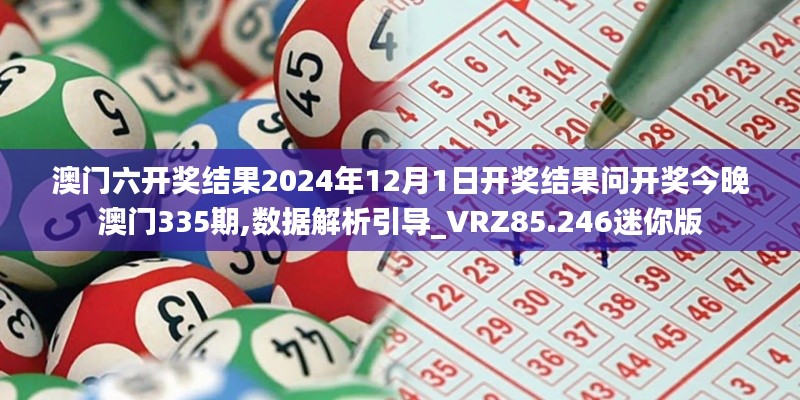 澳门六开奖结果2024年12月1日开奖结果问开奖今晚澳门335期,数据解析引导_VRZ85.246迷你版